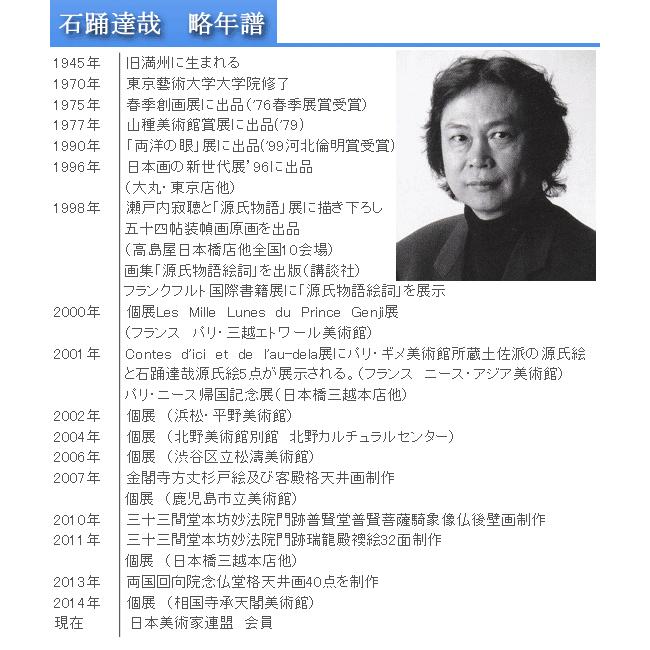 石踊達哉　略年譜

1945年 旧満州に生まれる
1970年 東京藝術大学大学院修了
1975年 春季創画展に出品('76春季展賞受賞)
1977年 山種美術館賞展に出品('79)
1990年 「両洋の眼」展に出品('99河北倫明賞受賞)
1996年 日本画の新世代展'96に出品
(大丸・東京店他)
1998年 瀬戸内寂聴と「源氏物語」展に描き下ろし
五十四帖装幀画原画を出品
(高島屋日本橋店他全国10会場)
画集「源氏物語絵詞」を出版(講談社)
フランクフルト国際書籍展に「源氏物語絵詞」を展示
2000年 個展Les Mille Lunes du Prince Genji展
(フランス パリ・三越エトワール美術館)
2001年 Contes d'ici et de l'au-dela展にパリ・ギメ美術館所蔵土佐派の源氏絵と石踊達哉源氏絵5点が展示される。(フランス ニース・アジア美術館)
パリ・ニース帰国記念展(日本橋三越本店他)
2002年 個展 (浜松・平野美術館)
2004年 個展 (北野美術館別館 北野カルチュラルセンター)
2006年 個展 (渋谷区立松濤美術館)
2007年 金閣寺方丈杉戸絵及び客殿格天井画制作
個展 (鹿児島市立美術館)
2010年 三十三間堂本坊妙法院門跡普賢堂普賢菩薩騎象像仏後壁画制作
2011年 三十三間堂本坊妙法院門跡瑞龍殿襖絵32面制作
個展 (日本橋三越本店他)
2013年 両国回向院念仏堂格天井画40点を制作
2014年 個展 (相国寺承天閣美術館)
現在 日本美術家連盟 会員